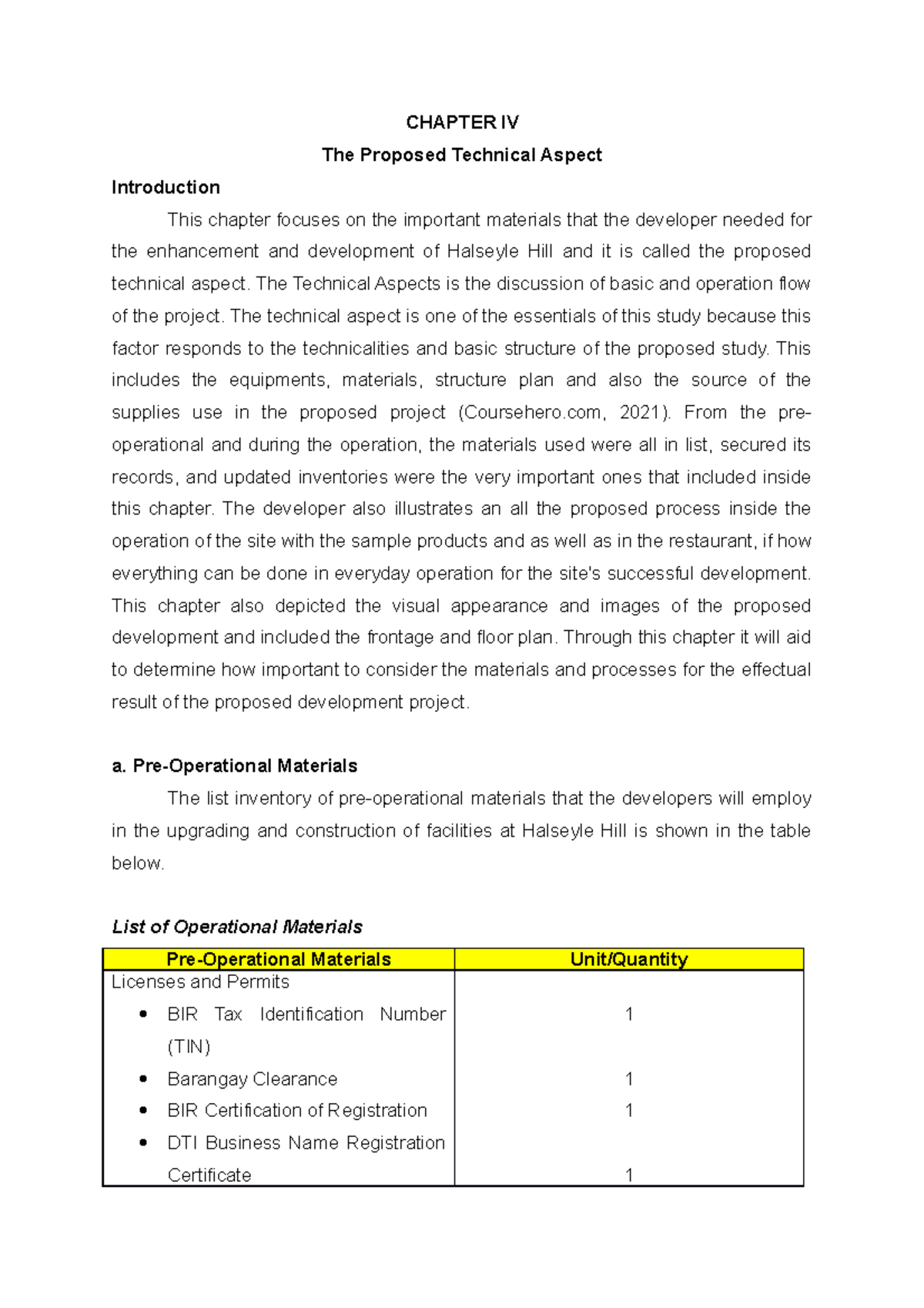 CHAPTER IV

The Proposed Technical Aspect

Introduction

This chapter focuses on the important materials that the developer needed for the enhancement and development of Halseyle Hill and it is called the proposed technical aspect. The Technical Aspects is the discussion of basic and operation flow of the project. The technical aspect is one of the essentials of this study because this factor responds to the technicalities and basic structure of the proposed study. This includes the equipments, materials, structure plan and also the source of the supplies use in the proposed project (Coursehero.com, 2021). From the pre-operational and during the operation, the materials used were all in list, secured its records, and updated inventories were the very important ones that included inside this chapter. The developer also illustrates an all the proposed process inside the operation of the site with the sample products and as well as in the restaurant, if how everything can be done in everyday operation for the site's successful development. This chapter also depicted the visual appearance and images of the proposed development and included the frontage and floor plan. Through this chapter it will aid to determine how important to consider the materials and processes for the effectual result of the proposed development project.

a. Pre-Operational Materials

The list inventory of pre-operational materials that the developers will employ in the upgrading and construction of facilities at Halseyle Hill is shown in the table below.

List of Operational Materials

| Pre-Operational Materials | Unit/Quantity |
|---|---|
| Licenses and Permits | |
| • BIR Tax Identification Number (TIN) | 1 |
| • Barangay Clearance | 1 |
| • BIR Certification of Registration | 1 |
| • DTI Business Name Registration Certificate | 1 |